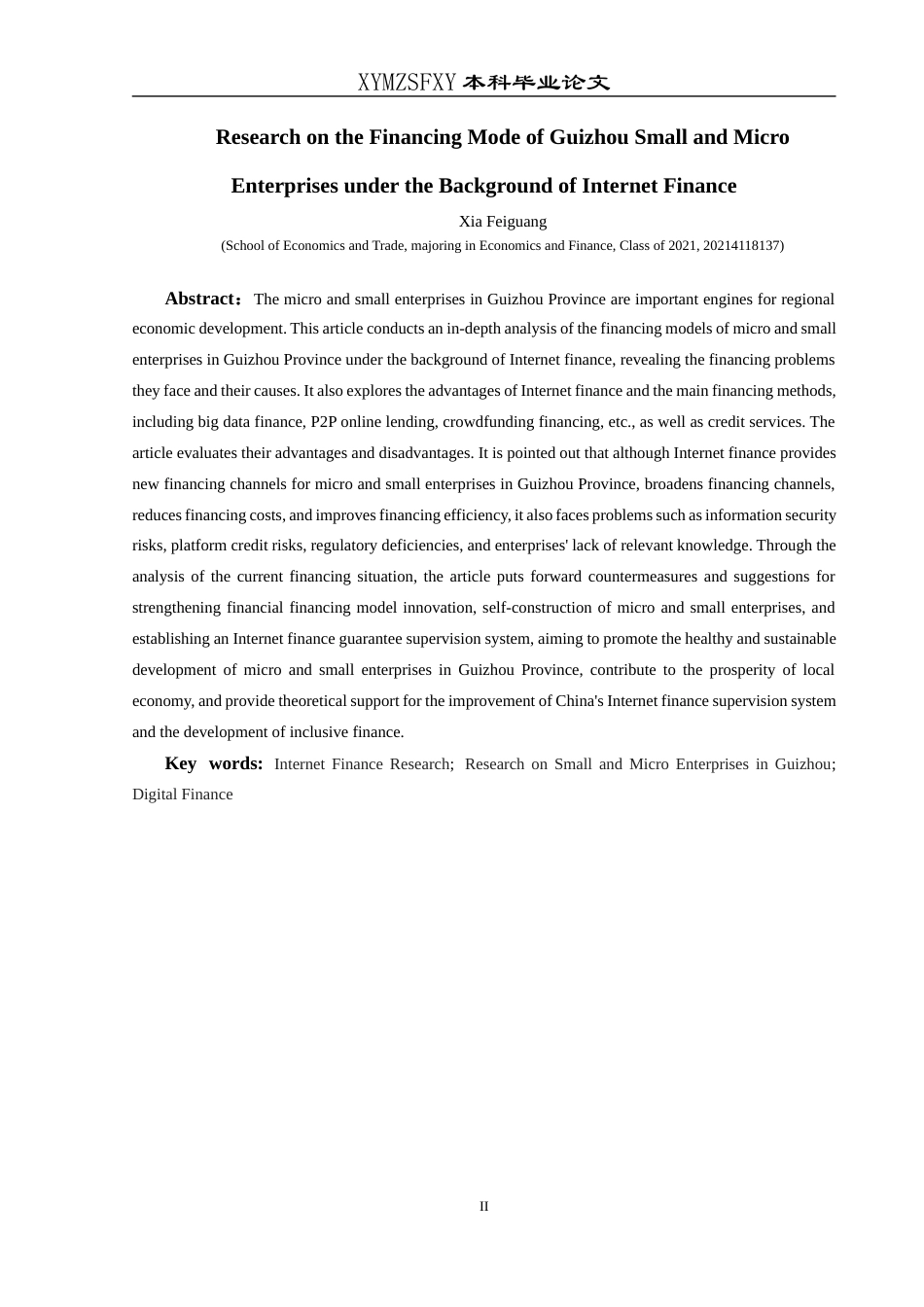 XYMZSFXY 本科毕业论文

Research on the Financing Mode of Guizhou Small and Micro Enterprises under the Background of Internet Finance

Xia Feiguang

(School of Economics and Trade, majoring in Economics and Finance, Class of 2021, 20214118137)

Abstract： The micro and small enterprises in Guizhou Province are important engines for regional economic development. This article conducts an in-depth analysis of the financing models of micro and small enterprises in Guizhou Province under the background of Internet finance, revealing the financing problems they face and their causes. It also explores the advantages of Internet finance and the main financing methods, including big data finance, P2P online lending, crowdfunding financing, etc., as well as credit services. The article evaluates their advantages and disadvantages. It is pointed out that although Internet finance provides new financing channels for micro and small enterprises in Guizhou Province, broadens financing channels, reduces financing costs, and improves financing efficiency, it also faces problems such as information security risks, platform credit risks, regulatory deficiencies, and enterprises' lack of relevant knowledge. Through the analysis of the current financing situation, the article puts forward countermeasures and suggestions for strengthening financial financing model innovation, self-construction of micro and small enterprises, and establishing an Internet finance guarantee supervision system, aiming to promote the healthy and sustainable development of micro and small enterprises in Guizhou Province, contribute to the prosperity of local economy, and provide theoretical support for the improvement of China's Internet finance supervision system and the development of inclusive finance.

Key words: Internet Finance Research; Research on Small and Micro Enterprises in Guizhou; Digital Finance

II